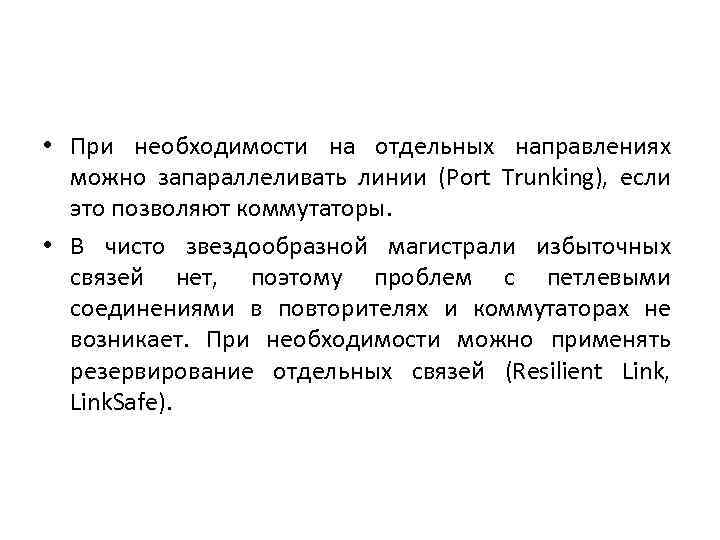 • При необходимости на отдельных направлениях можно запараллеливать линии (Port Trunking), если это позволяют коммутаторы.

• В чисто звездообразной магистрали избыточных связей нет, поэтому проблем с петлевыми соединениями в повторителях и коммутаторах не возникает. При необходимости можно применять резервирование отдельных связей (Resilient Link, LinkSafe).